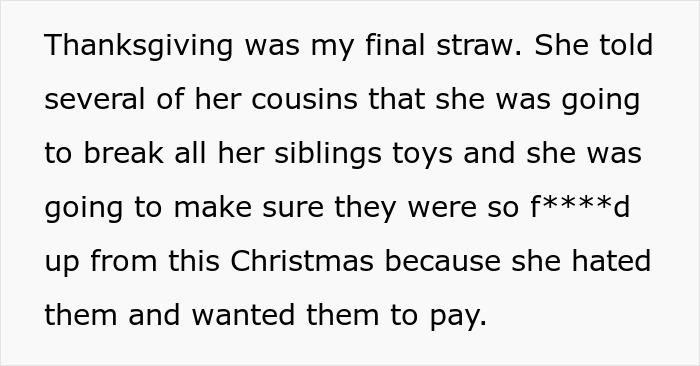 Thanksgiving was my final straw. She told several of her cousins that she was going to break all her siblings toys and she was going to make sure they were so f****d up from this Christmas because she hated them and wanted them to pay.